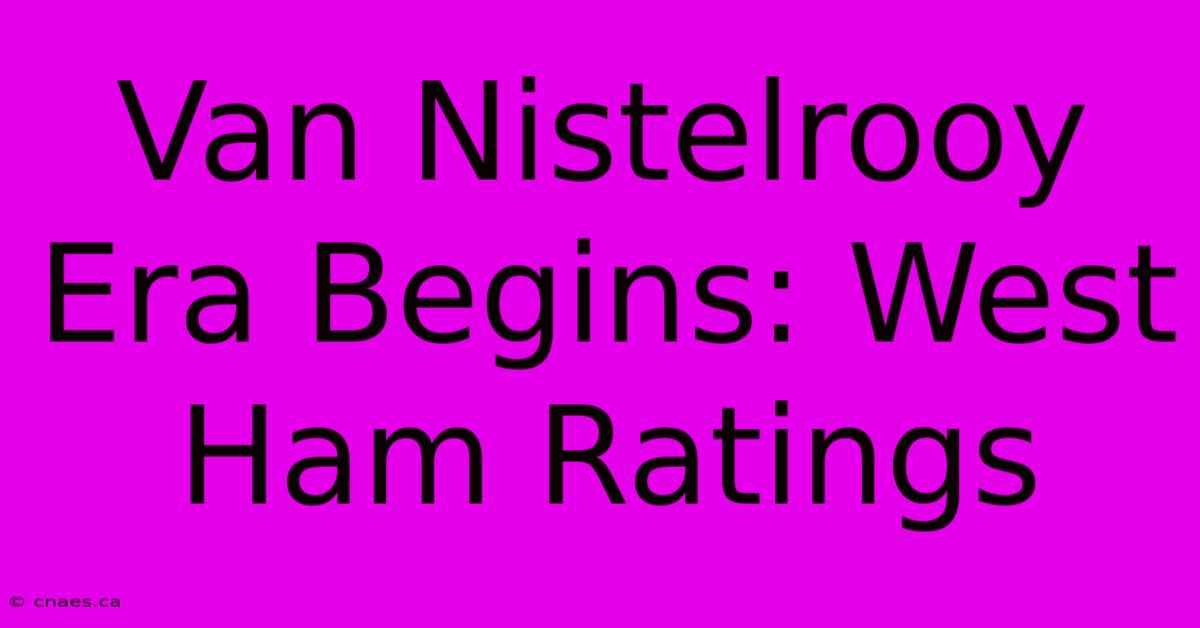 Van Nistelrooy Era Begins: West Ham Ratings

© cnaes.ca